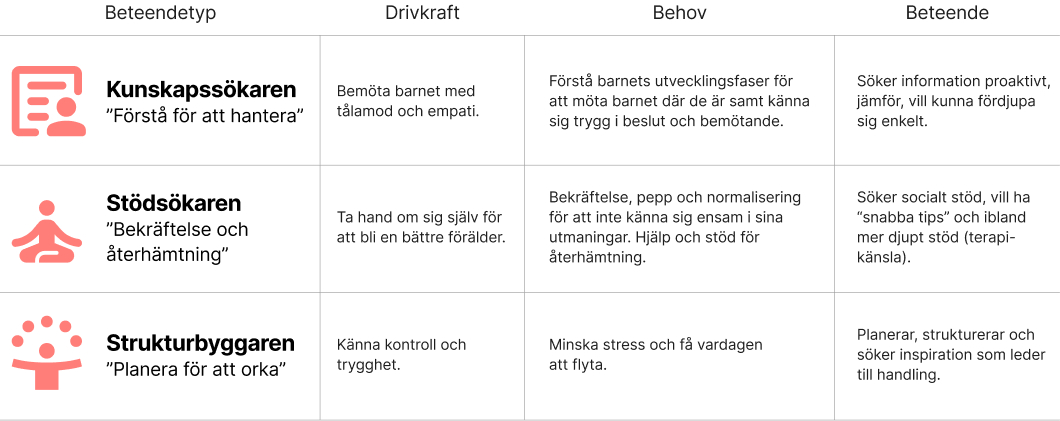 | Beteendetyp | Drivkraft | Behov | Beteende |
|---|---|---|---|
| **Kunskapssökaren** ”Förstå för att hantera” | Bemöta barnet med tålamod och empati. | Förstå barnets utvecklingsfaser för att möta barnet där de är samt känna sig trygg i beslut och bemötande. | Söker information proaktivt, jämför, vill kunna fördjupa sig enkelt. |
| **Stödsökaren** ”Bekräftelse och återhämtning” | Ta hand om sig själv för att bli en bättre förälder. | Bekräftelse, pepp och normalisering för att inte känna sig ensam i sina utmaningar. Hjälp och stöd för återhämtning. | Söker socialt stöd, vill ha “snabba tips” och ibland mer djupt stöd (terapi-känsla). |
| **Strukturbyggaren** ”Planera för att orka” | Känna kontroll och trygghet. | Minska stress och få vardagen att flyta. | Planerar, strukturerar och söker inspiration som leder till handling. |